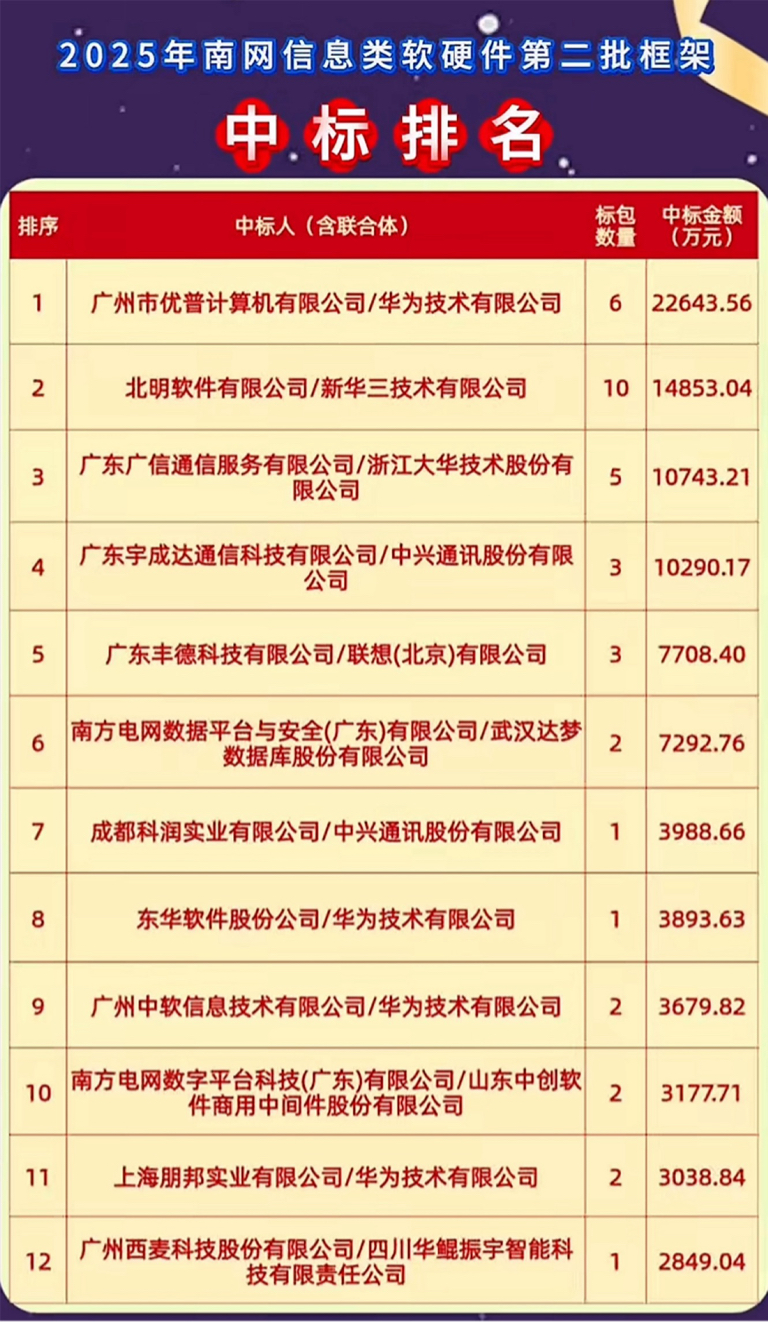 2025年南网信息类软硬件第二批框架

中标排名

| 排序 | 中标人（含联合体） | 标包数量 | 中标金额（万元） |
|---|---|---|---|
| 1 | 广州市优普计算机有限公司/华为技术有限公司 | 6 | 22643.56 |
| 2 | 北明软件有限公司/新华三技术有限公司 | 10 | 14853.04 |
| 3 | 广东广信通信服务有限公司/浙江大华技术股份有限公司 | 5 | 10743.21 |
| 4 | 广东宇成达通信科技有限公司/中兴通讯股份有限公司 | 3 | 10290.17 |
| 5 | 广东丰德科技有限公司/联想(北京)有限公司 | 3 | 7708.40 |
| 6 | 南方电网数据平台与安全(广东)有限公司/武汉达梦数据库股份有限公司 | 2 | 7292.76 |
| 7 | 成都科润实业有限公司/中兴通讯股份有限公司 | 1 | 3988.66 |
| 8 | 东华软件股份公司/华为技术有限公司 | 1 | 3893.63 |
| 9 | 广州中软信息技术有限公司/华为技术有限公司 | 2 | 3679.82 |
| 10 | 南方电网数字平台科技(广东)有限公司/山东中创软件商用中间件股份有限公司 | 2 | 3177.71 |
| 11 | 上海朋邦实业有限公司/华为技术有限公司 | 2 | 3038.84 |
| 12 | 广州西麦科技股份有限公司/四川华鲲振宇智能科技有限责任公司 | 1 | 2849.04 |